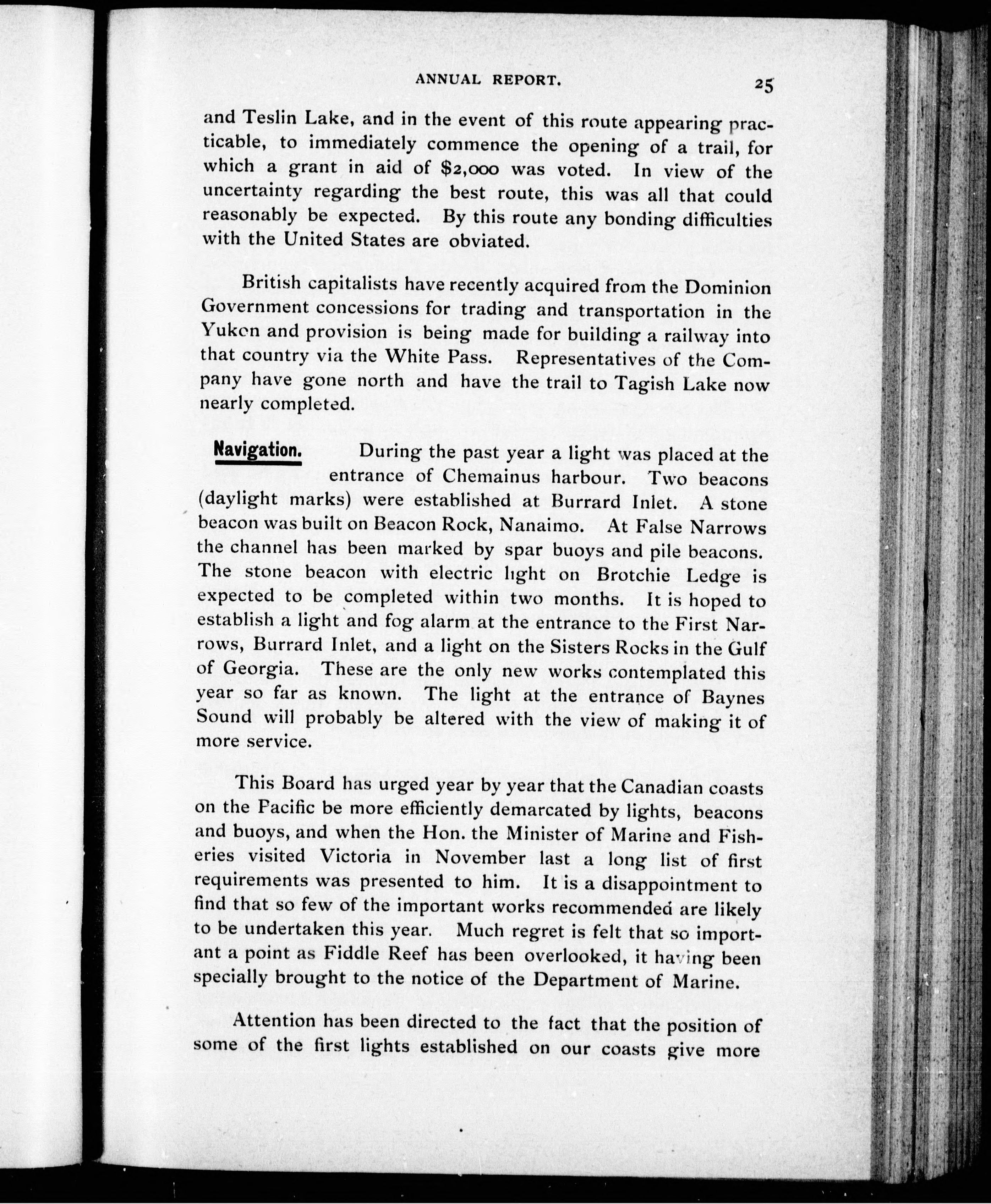 ANNUAL REPORT. 25

and Teslin Lake, and in the event of this route appearing practicable, to immediately commence the opening of a trail, for which a grant in aid of $2,000 was voted. In view of the uncertainty regarding the best route, this was all that could reasonably be expected. By this route any bonding difficulties with the United States are obviated.

British capitalists have recently acquired from the Dominion Government concessions for trading and transportation in the Yukon and provision is being made for building a railway into that country via the White Pass. Representatives of the Company have gone north and have the trail to Tagish Lake now nearly completed.

Navigation. During the past year a light was placed at the entrance of Chemainus harbour. Two beacons (daylight marks) were established at Burrard Inlet. A stone beacon was built on Beacon Rock, Nanaimo. At False Narrows the channel has been marked by spar buoys and pile beacons. The stone beacon with electric light on Brotchie Ledge is expected to be completed within two months. It is hoped to establish a light and fog alarm at the entrance to the First Narrows, Burrard Inlet, and a light on the Sisters Rocks in the Gulf of Georgia. These are the only new works contemplated this year so far as known. The light at the entrance of Baynes Sound will probably be altered with the view of making it of more service.

This Board has urged year by year that the Canadian coasts on the Pacific be more efficiently demarcated by lights, beacons and buoys, and when the Hon. the Minister of Marine and Fisheries visited Victoria in November last a long list of first requirements was presented to him. It is a disappointment to find that so few of the important works recommended are likely to be undertaken this year. Much regret is felt that so important a point as Fiddle Reef has been overlooked, it having been specially brought to the notice of the Department of Marine.

Attention has been directed to the fact that the position of some of the first lights established on our coasts give more